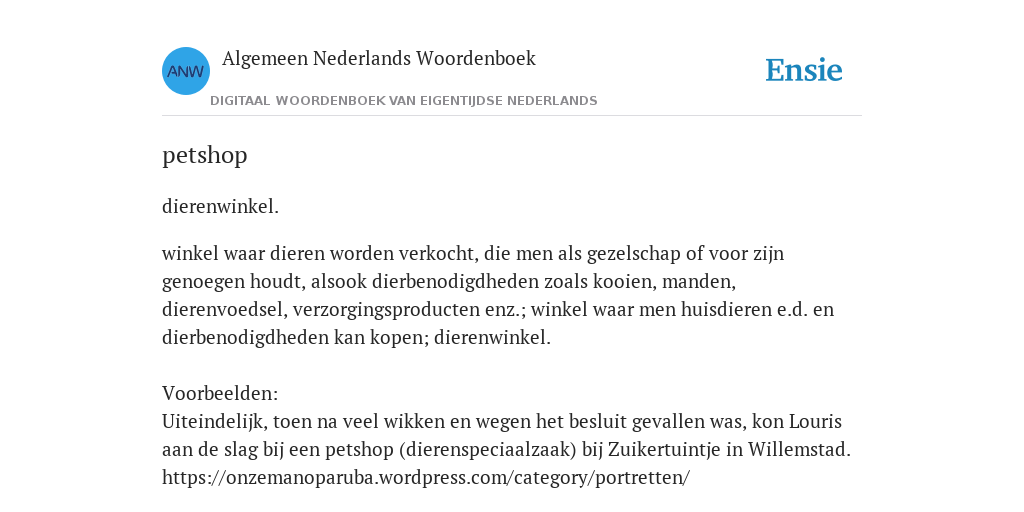 ANW

Algemeen Nederlands Woordenboek

DIGITAAL WOORDENBOEK VAN EIGENTIJDSE NEDERLANDS

Ensie

petshop

dierenwinkel.

winkel waar dieren worden verkocht, die men als gezelschap of voor zijn genoegen houdt, alsook dierbenodigdheden zoals kooien, manden, dierenvoedsel, verzorgingsproducten enz.; winkel waar men huisdieren e.d. en dierbenodigdheden kan kopen; dierenwinkel.

Voorbeelden:
Uiteindelijk, toen na veel wikken en wegen het besluit gevallen was, kon Louris aan de slag bij een petshop (dierenspeciaalzaak) bij Zuikertuintje in Willemstad. https://onzemanoparuba.wordpress.com/category/portretten/